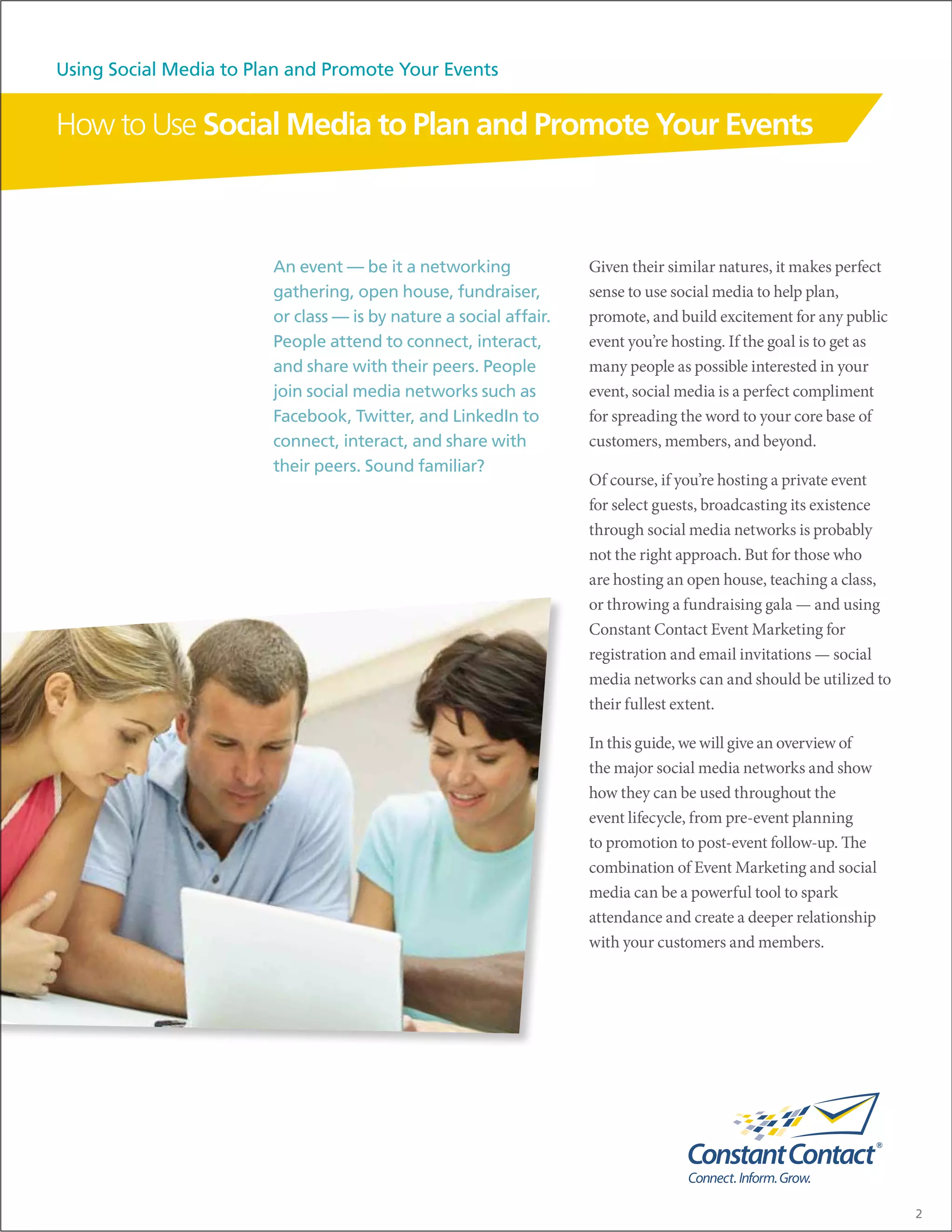 Using Social Media to Plan and Promote Your Events

How to Use Social Media to Plan and Promote Your Events

An event — be it a networking gathering, open house, fundraiser, or class — is by nature a social affair. People attend to connect, interact, and share with their peers. People join social media networks such as Facebook, Twitter, and LinkedIn to connect, interact, and share with their peers. Sound familiar?

Given their similar natures, it makes perfect sense to use social media to help plan, promote, and build excitement for any public event you're hosting. If the goal is to get as many people as possible interested in your event, social media is a perfect compliment for spreading the word to your core base of customers, members, and beyond.

Of course, if you're hosting a private event for select guests, broadcasting its existence through social media networks is probably not the right approach. But for those who are hosting an open house, teaching a class, or throwing a fundraising gala — and using Constant Contact Event Marketing for registration and email invitations — social media networks can and should be utilized to their fullest extent.

In this guide, we will give an overview of the major social media networks and show how they can be used throughout the event lifecycle, from pre-event planning to promotion to post-event follow-up. The combination of Event Marketing and social media can be a powerful tool to spark attendance and create a deeper relationship with your customers and members.

Constant Contact®
Connect. Inform. Grow.

2